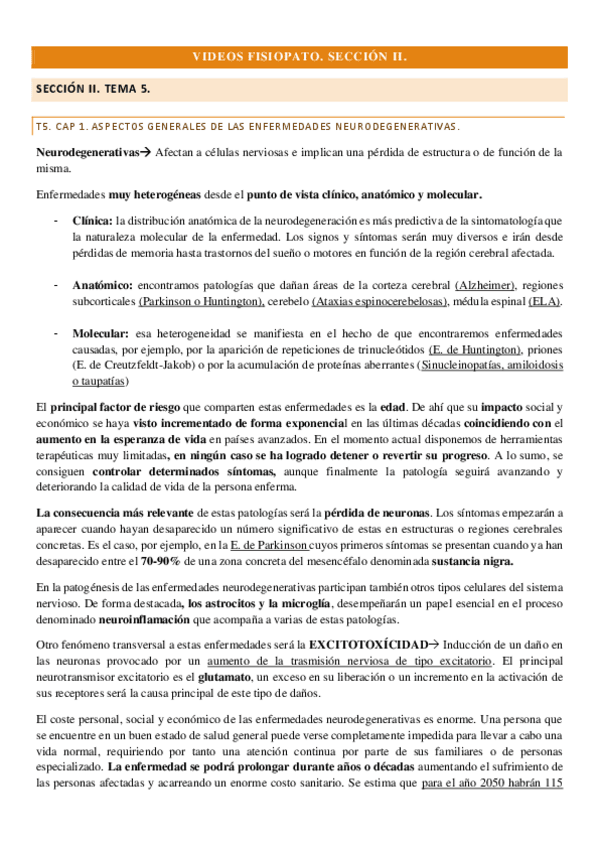 VIDEOS FISIOPATO. SECCIÓN II.

SECCIÓN II. TEMA 5.

T5. CAP 1. ASPECTOS GENERALES DE LAS ENFERMEDADES NEURODEGENERATIVAS.

Neurodegenerativas→ Afectan a células nerviosas e implican una pérdida de estructura o de función de la misma.

Enfermedades muy heterogéneas desde el punto de vista clínico, anatómico y molecular.

- Clínica: la distribución anatómica de la neurodegeneración es más predictiva de la sintomatología que la naturaleza molecular de la enfermedad. Los signos y síntomas serán muy diversos e irán desde pérdidas de memoria hasta trastornos del sueño o motores en función de la región cerebral afectada.

- Anatómico: encontramos patologías que dañan áreas de la corteza cerebral (Alzheimer), regiones subcorticales (Parkinson o Huntington), cerebelo (Ataxias espinocerebelosas), médula espinal (ELA).

- Molecular: esa heterogeneidad se manifiesta en el hecho de que encontraremos enfermedades causadas, por ejemplo, por la aparición de repeticiones de trinucleótidos (E. de Huntington), priones (E. de Creutzfeldt-Jakob) o por la acumulación de proteínas aberrantes (Sinucleinopatías, amiloidosis o taupatías)

El principal factor de riesgo que comparten estas enfermedades es la edad. De ahí que su impacto social y económico se haya visto incrementado de forma exponencial en las últimas décadas coincidiendo con el aumento en la esperanza de vida en países avanzados. En el momento actual disponemos de herramientas terapéuticas muy limitadas, en ningún caso se ha logrado detener o revertir su progreso. A lo sumo, se consiguen controlar determinados síntomas, aunque finalmente la patología seguirá avanzando y deteriorando la calidad de vida de la persona enferma.

La consecuencia más relevante de estas patologías será la pérdida de neuronas. Los síntomas empezarán a aparecer cuando hayan desaparecido un número significativo de estas en estructuras o regiones cerebrales concretas. Es el caso, por ejemplo, en la E. de Parkinson cuyos primeros síntomas se presentan cuando ya han desaparecido entre el 70-90% de una zona concreta del mesencéfalo denominada sustancia nigra.

En la patogénesis de las enfermedades neurodegenerativas participan también otros tipos celulares del sistema nervioso. De forma destacada, los astrocitos y la microglía, desempeñarán un papel esencial en el proceso denominado neuroinflamación que acompaña a varias de estas patologías.

Otro fenómeno transversal a estas enfermedades será la EXCITOTOXÍCIDAD→ Inducción de un daño en las neuronas provocado por un aumento de la trasmisión nerviosa de tipo excitatorio. El principal neurotransmisor excitatorio es el glutamato, un exceso en su liberación o un incremento en la activación de sus receptores será la causa principal de este tipo de daños.

El coste personal, social y económico de las enfermedades neurodegenerativas es enorme. Una persona que se encuentre en un buen estado de salud general puede verse completamente impedida para llevar a cabo una vida normal, requiriendo por tanto una atención continua por parte de sus familiares o de personas especializado. La enfermedad se podrá prolongar durante años o décadas aumentando el sufrimiento de las personas afectadas y acarreando un enorme costo sanitario. Se estima que para el año 2050 habrán 115